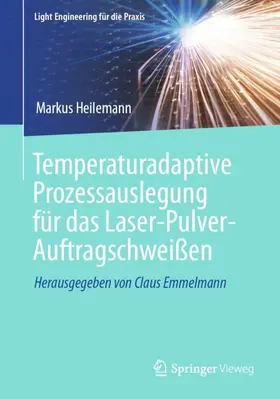 Light Engineering für die Praxis

Markus Heilemann

Temperaturadaptive Prozessauslegung für das Laser-Pulver-Auftragschweißen

Herausgegeben von Claus Emmelmann

Springer Vieweg